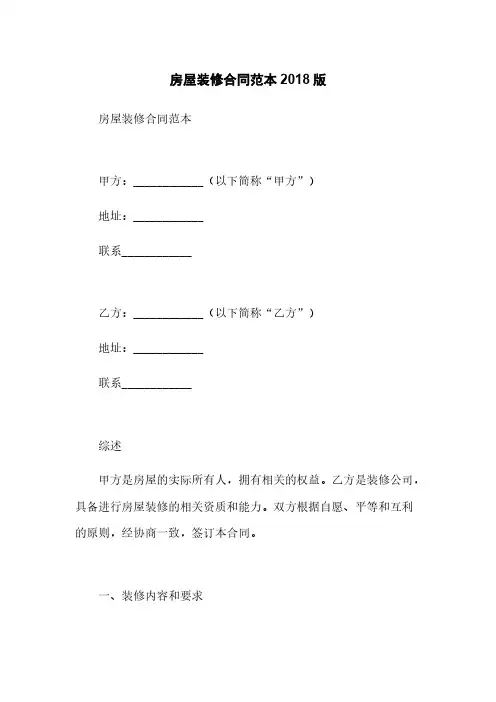 房屋装修合同范本 2018 版

房屋装修合同范本

甲方：____________（以下简称“甲方”）

地址：____________

联系____________

乙方：____________（以下简称“乙方”）

地址：____________

联系____________

综述

甲方是房屋的实际所有人，拥有相关的权益。乙方是装修公司，具备进行房屋装修的相关资质和能力。双方根据自愿、平等和互利的原则，经协商一致，签订本合同。

一、装修内容和要求